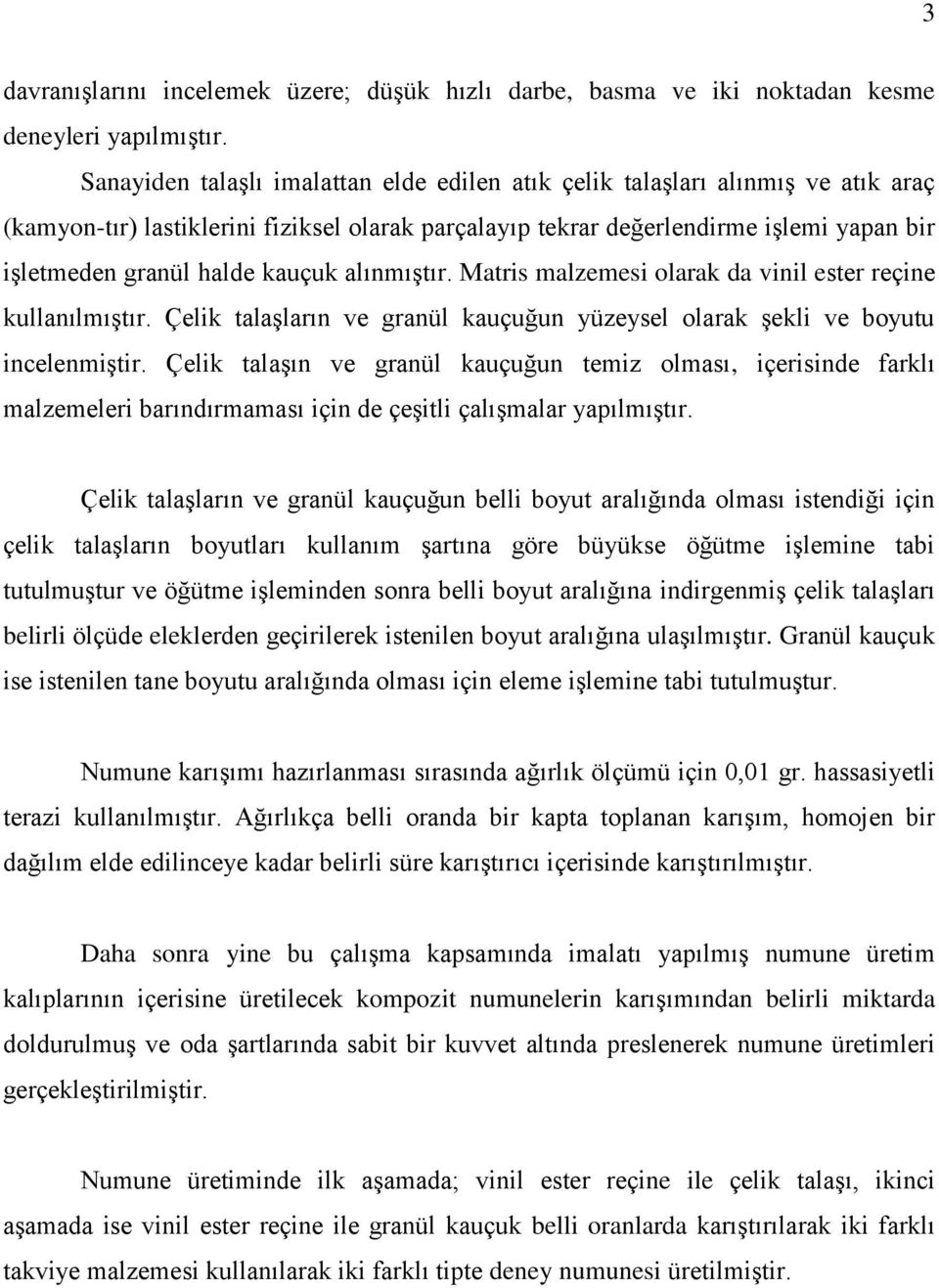 3

davranışlarını incelemek üzere; düşük hızlı darbe, basma ve iki noktadan kesme deneyleri yapılmıştır.

Sanayiden talaşlı imalattan elde edilen atık çelik talaşları alınmış ve atık araç (kamyon-tır) lastiklerini fiziksel olarak parçalayıp tekrar değerlendirme işlemi yapan bir işletmeden granül halde kauçuk alınmıştır. Matris malzemesi olarak da vinil ester reçine kullanılmıştır. Çelik talaşların ve granül kauçuğun yüzeysel olarak şekli ve boyutu incelenmiştir. Çelik talaşın ve granül kauçuğun temiz olması, içerisinde farklı malzemeleri barındırmaması için de çeşitli çalışmalar yapılmıştır.

Çelik talaşların ve granül kauçuğun belli boyut aralığında olması istendiği için çelik talaşların boyutları kullanım şartına göre büyükse öğütme işlemine tabi tutulmuştur ve öğütme işleminden sonra belli boyut aralığına indirgenmiş çelik talaşları belirli ölçüde eleklerden geçirilerek istenilen boyut aralığına ulaşılmıştır. Granül kauçuk ise istenilen tane boyutu aralığında olması için eleme işlemine tabi tutulmuştur.

Numune karışımı hazırlanması sırasında ağırlık ölçümü için 0,01 gr. hassasiyetli terazi kullanılmıştır. Ağırlıkça belli oranda bir kapta toplanan karışım, homojen bir dağılım elde edilinceye kadar belirli süre karıştırıcı içerisinde karıştırılmıştır.

Daha sonra yine bu çalışma kapsamında imalatı yapılmış numune üretim kalıplarının içerisine üretilecek kompozit numunelerin karışımından belirli miktarda doldurulmuş ve oda şartlarında sabit bir kuvvet altında preslenerek numune üretimleri gerçekleştirilmiştir.

Numune üretiminde ilk aşamada; vinil ester reçine ile çelik talaşı, ikinci aşamada ise vinil ester reçine ile granül kauçuk belli oranlarda karıştırılarak iki farklı takviye malzemesi kullanılarak iki farklı tipte deney numunesi üretilmiştir.